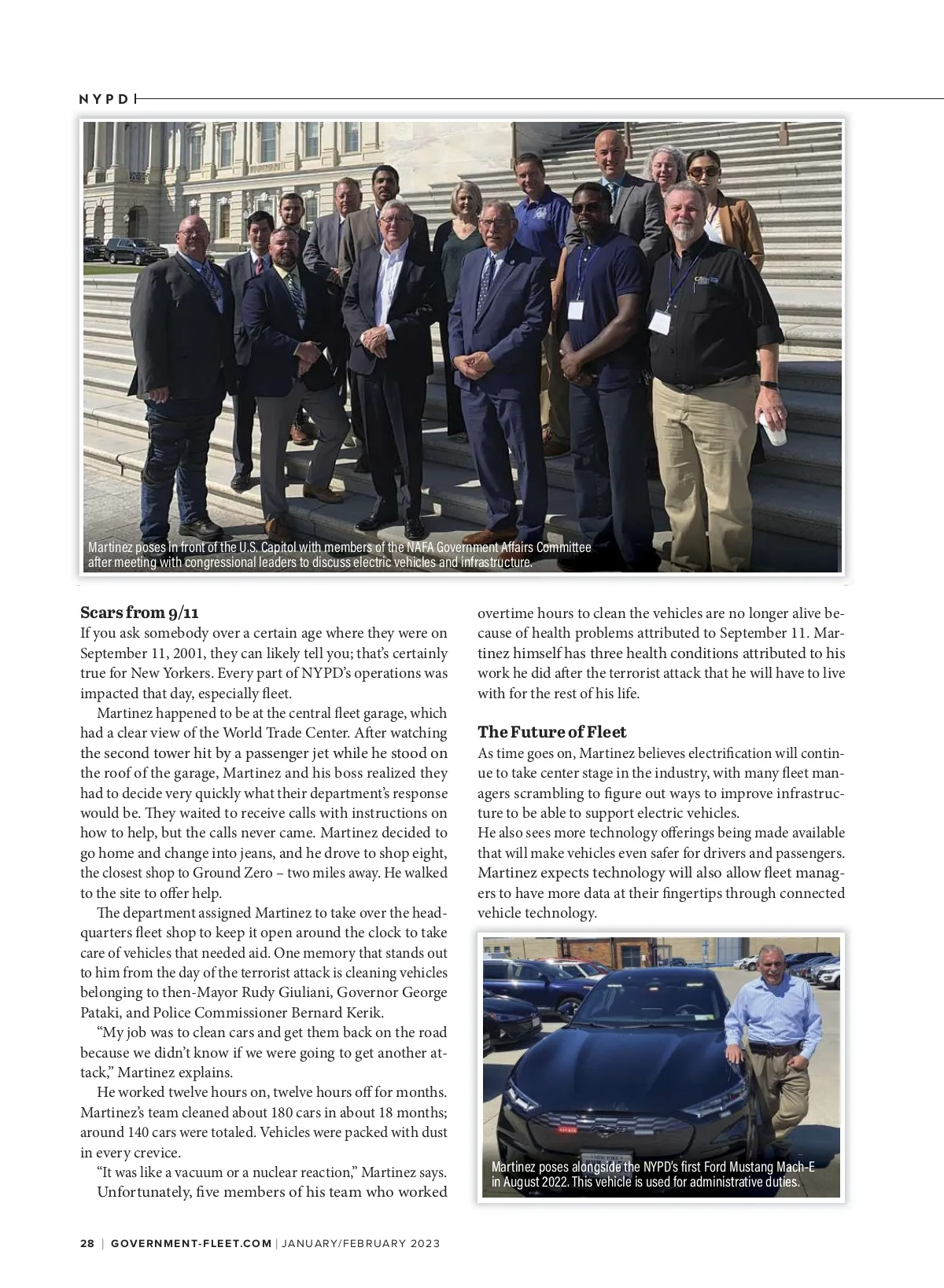 NYPD

Martinez poses in front of the U.S. Capitol with members of the NAFA Government Affairs Committee after meeting with congressional leaders to discuss electric vehicles and infrastructure.

**Scars from 9/11**

If you ask somebody over a certain age where they were on September 11, 2001, they can likely tell you; that's certainly true for New Yorkers. Every part of NYPD's operations was impacted that day, especially fleet.

Martinez happened to be at the central fleet garage, which had a clear view of the World Trade Center. After watching the second tower hit by a passenger jet while he stood on the roof of the garage, Martinez and his boss realized they had to decide very quickly what their department's response would be. They waited to receive calls with instructions on how to help, but the calls never came. Martinez decided to go home and change into jeans, and he drove to shop eight, the closest shop to Ground Zero – two miles away. He walked to the site to offer help.

The department assigned Martinez to take over the headquarters fleet shop to keep it open around the clock to take care of vehicles that needed aid. One memory that stands out to him from the day of the terrorist attack is cleaning vehicles belonging to then-Mayor Rudy Giuliani, Governor George Pataki, and Police Commissioner Bernard Kerik.

"My job was to clean cars and get them back on the road because we didn't know if we were going to get another attack," Martinez explains.

He worked twelve hours on, twelve hours off for months. Martinez's team cleaned about 180 cars in about 18 months; around 140 cars were totaled. Vehicles were packed with dust in every crevice.

"It was like a vacuum or a nuclear reaction," Martinez says.

Unfortunately, five members of his team who worked overtime hours to clean the vehicles are no longer alive because of health problems attributed to September 11. Martinez himself has three health conditions attributed to his work he did after the terrorist attack that he will have to live with for the rest of his life.

**The Future of Fleet**

As time goes on, Martinez believes electrification will continue to take center stage in the industry, with many fleet managers scrambling to figure out ways to improve infrastructure to be able to support electric vehicles.

He also sees more technology offerings being made available that will make vehicles even safer for drivers and passengers. Martinez expects technology will also allow fleet managers to have more data at their fingertips through connected vehicle technology.

Martinez poses alongside the NYPD's first Ford Mustang Mach-E in August 2022. This vehicle is used for administrative duties.

28 | GOVERNMENT-FLEET.COM | JANUARY/FEBRUARY 2023